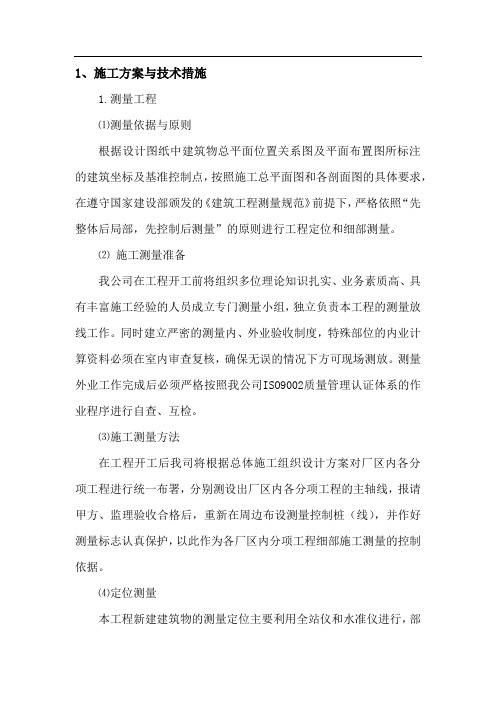 1、施工方案与技术措施

1.测量工程

⑴测量依据与原则

根据设计图纸中建筑物总平面位置关系图及平面布置图所标注的建筑坐标及基准控制点，按照施工总平面图和各剖面图的具体要求，在遵守国家建设部颁发的《建筑工程测量规范》前提下，严格依照“先整体后局部，先控制后测量”的原则进行工程定位和细部测量。

⑵ 施工测量准备

我公司在工程开工前将组织多位理论知识扎实、业务素质高、具有丰富施工经验的人员成立专门测量小组，独立负责本工程的测量放线工作。同时建立严密的测量内、外业验收制度，特殊部位的内业计算资料必须在室内审查复核，确保无误的情况下方可现场测放。测量外业工作完成后必须严格按照我公司ISO9002质量管理认证体系的作业程序进行自查、互检。

⑶施工测量方法

在工程开工后我司将根据总体施工组织设计方案对厂区内各分项工程进行统一布署，分别测设出厂区内各分项工程的主轴线，报请甲方、监理验收合格后，重新在周边布设测量控制桩（线），并作好测量标志认真保护，以此作为各厂区内分项工程细部施工测量的控制依据。

⑷定位测量

本工程新建建筑物的测量定位主要利用全站仪和水准仪进行，部